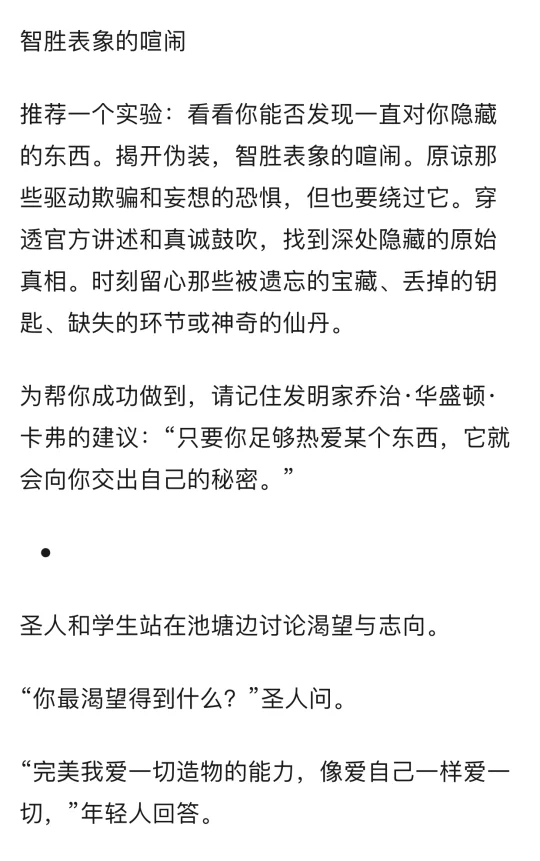 智胜表象的喧闹

推荐一个实验：看看你能否发现一直对你隐藏的东西。揭开伪装，智胜表象的喧闹。原谅那些驱动欺骗和妄想的恐惧，但也要绕过它。穿透官方讲述和真诚鼓吹，找到深处隐藏的原始真相。时刻留心那些被遗忘的宝藏、丢掉的钥匙、缺失的环节或神奇的仙丹。

为帮你成功做到，请记住发明家乔治·华盛顿·卡弗的建议：“只要你足够热爱某个东西，它就会向你交出自己的秘密。”

•

圣人和学生站在池塘边讨论渴望与志向。

“你最渴望得到什么？”圣人问。

“完美我爱一切造物的能力，像爱自己一样爱一切，”年轻人回答。